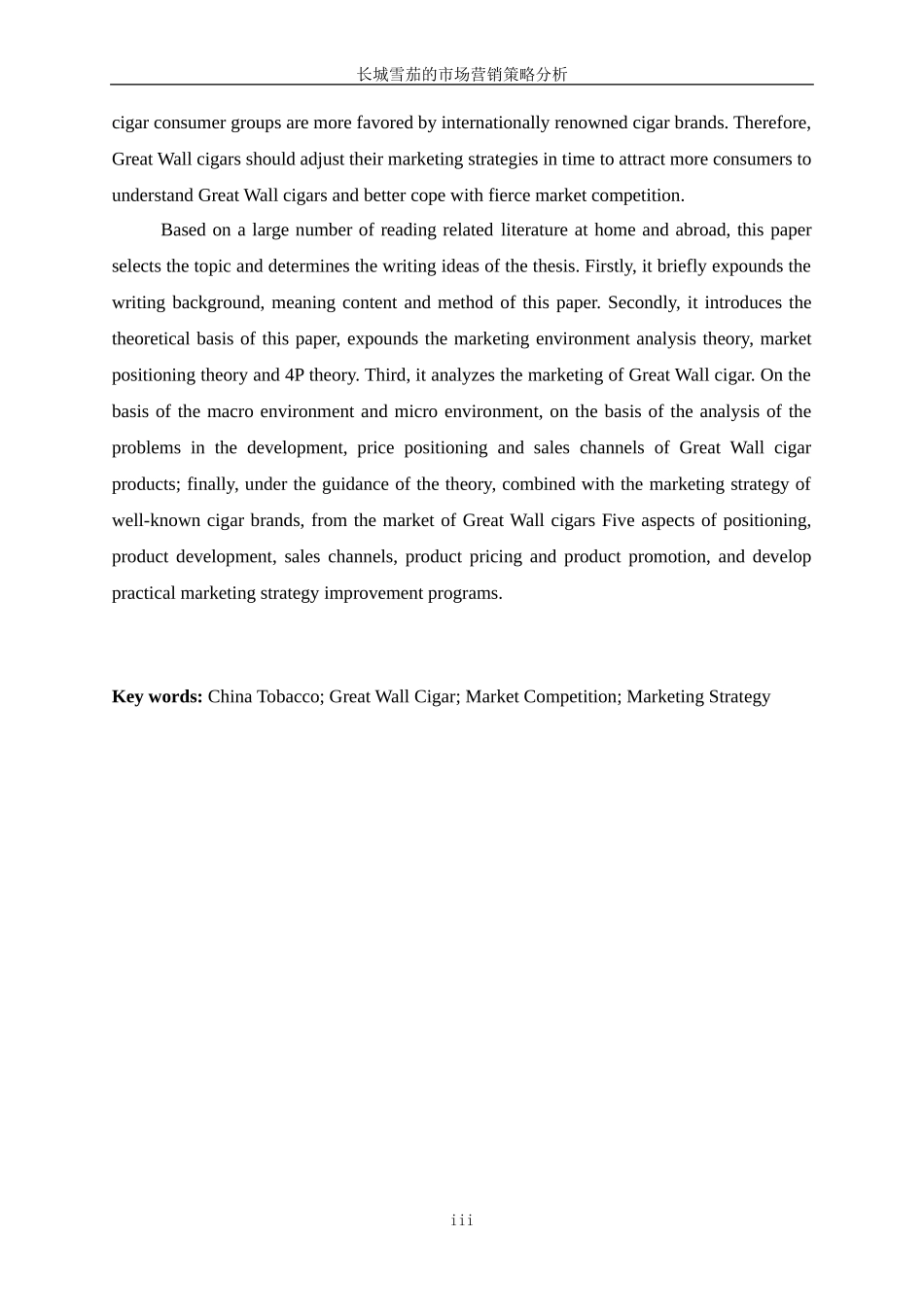 长城雪茄的市场营销策略分析

cigar consumer groups are more favored by internationally renowned cigar brands. Therefore, Great Wall cigars should adjust their marketing strategies in time to attract more consumers to understand Great Wall cigars and better cope with fierce market competition.

Based on a large number of reading related literature at home and abroad, this paper selects the topic and determines the writing ideas of the thesis. Firstly, it briefly expounds the writing background, meaning content and method of this paper. Secondly, it introduces the theoretical basis of this paper, expounds the marketing environment analysis theory, market positioning theory and 4P theory. Third, it analyzes the marketing of Great Wall cigar. On the basis of the macro environment and micro environment, on the basis of the analysis of the problems in the development, price positioning and sales channels of Great Wall cigar products; finally, under the guidance of the theory, combined with the marketing strategy of well-known cigar brands, from the market of Great Wall cigars Five aspects of positioning, product development, sales channels, product pricing and product promotion, and develop practical marketing strategy improvement programs.

**Key words:** China Tobacco; Great Wall Cigar; Market Competition; Marketing Strategy

iii